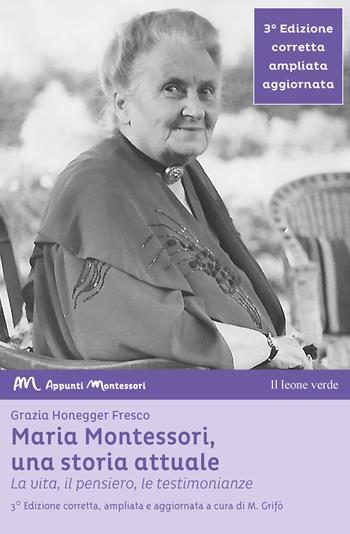 3° Edizione corretta ampliata aggiornata

AM Appunti Montessori

Il leone verde

Grazia Honegger Fresco

Maria Montessori, una storia attuale

La vita, il pensiero, le testimonianze

3° Edizione corretta, ampliata e aggiornata a cura di M. Grifò